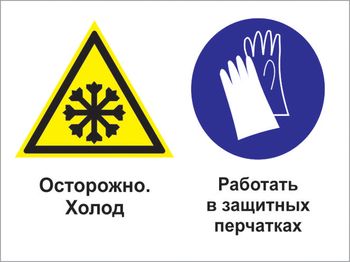 Осторожно.
Холод

Работать
в защитных
перчатках